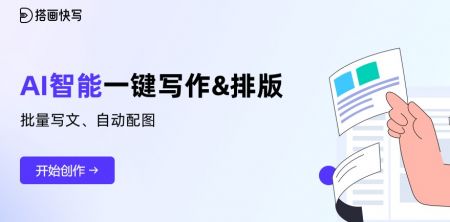 搭画快写

AI智能一键写作&排版

批量写文、自动配图

开始创作 →